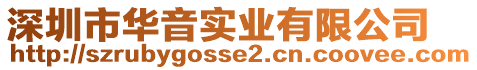 深圳市华音实业有限公司
http://szrubygosse2.cn.coovee.com